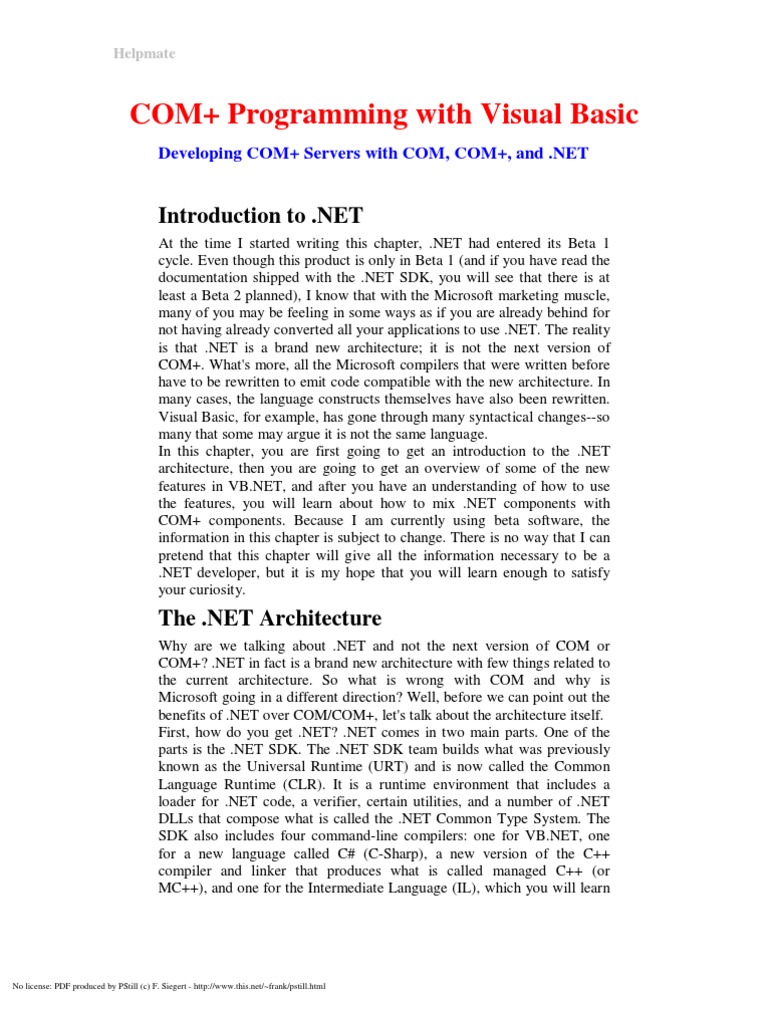 Helpmate

COM+ Programming with Visual Basic

Developing COM+ Servers with COM, COM+, and .NET

Introduction to .NET

At the time I started writing this chapter, .NET had entered its Beta 1 cycle. Even though this product is only in Beta 1 (and if you have read the documentation shipped with the .NET SDK, you will see that there is at least a Beta 2 planned), I know that with the Microsoft marketing muscle, many of you may be feeling in some ways as if you are already behind for not having already converted all your applications to use .NET. The reality is that .NET is a brand new architecture; it is not the next version of COM+. What's more, all the Microsoft compilers that were written before have to be rewritten to emit code compatible with the new architecture. In many cases, the language constructs themselves have also been rewritten. Visual Basic, for example, has gone through many syntactical changes--so many that some may argue it is not the same language.
In this chapter, you are first going to get an introduction to the .NET architecture, then you are going to get an overview of some of the new features in VB.NET, and after you have an understanding of how to use the features, you will learn about how to mix .NET components with COM+ components. Because I am currently using beta software, the information in this chapter is subject to change. There is no way that I can pretend that this chapter will give all the information necessary to be a .NET developer, but it is my hope that you will learn enough to satisfy your curiosity.

The .NET Architecture

Why are we talking about .NET and not the next version of COM or COM+? .NET in fact is a brand new architecture with few things related to the current architecture. So what is wrong with COM and why is Microsoft going in a different direction? Well, before we can point out the benefits of .NET over COM/COM+, let's talk about the architecture itself.
First, how do you get .NET? .NET comes in two main parts. One of the parts is the .NET SDK. The .NET SDK team builds what was previously known as the Universal Runtime (URT) and is now called the Common Language Runtime (CLR). It is a runtime environment that includes a loader for .NET code, a verifier, certain utilities, and a number of .NET DLLs that compose what is called the .NET Common Type System. The SDK also includes four command-line compilers: one for VB.NET, one for a new language called C# (C-Sharp), a new version of the C++ compiler and linker that produces what is called managed C++ (or MC++), and one for the Intermediate Language (IL), which you will learn

No license: PDF produced by PStill (c) F. Siegert - http://www.this.net/~frank/pstill.html